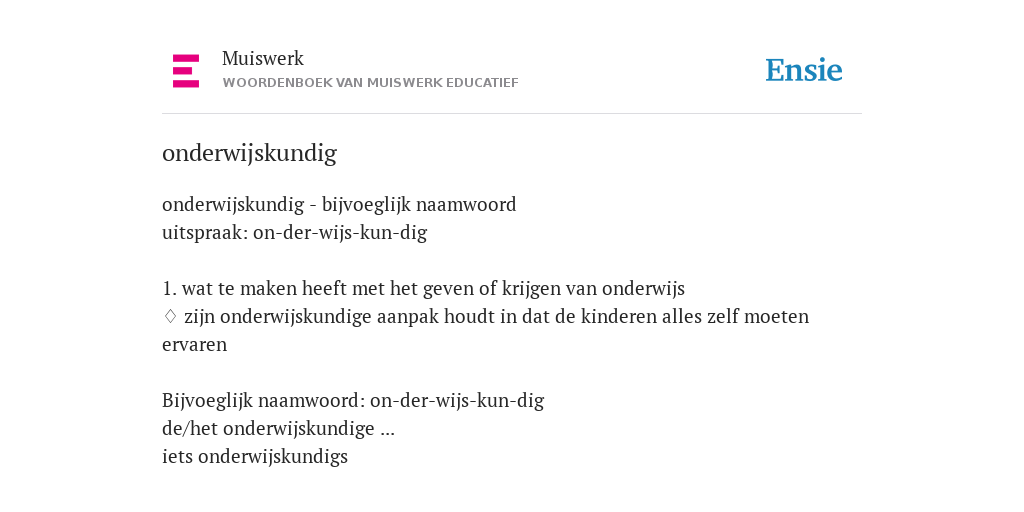 Muiswerk
WOORDENBOEK VAN MUISWERK EDUCATIEF

Ensie

onderwijskundig

onderwijskundig - bijvoeglijk naamwoord
uitspraak: on-der-wijs-kun-dig

1. wat te maken heeft met het geven of krijgen van onderwijs
♢ zijn onderwijskundige aanpak houdt in dat de kinderen alles zelf moeten ervaren

Bijvoeglijk naamwoord: on-der-wijs-kun-dig
de/het onderwijskundige ...
iets onderwijskundigs